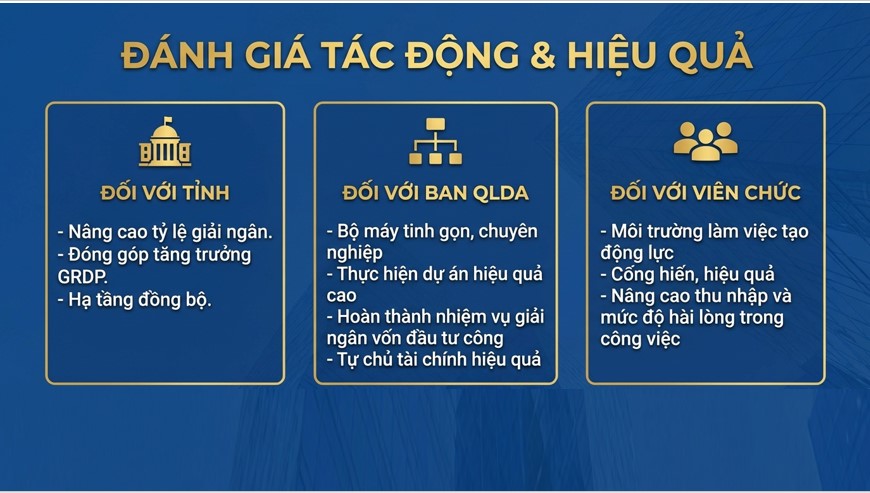 ĐÁNH GIÁ TÁC ĐỘNG & HIỆU QUẢ

ĐỐI VỚI TỈNH

- Nâng cao tỷ lệ giải ngân.
- Đóng góp tăng trưởng GRDP.
- Hạ tầng đồng bộ.

ĐỐI VỚI BAN QLDA

- Bộ máy tinh gọn, chuyên nghiệp
- Thực hiện dự án hiệu quả cao
- Hoàn thành nhiệm vụ giải ngân vốn đầu tư công
- Tự chủ tài chính hiệu quả

ĐỐI VỚI VIÊN CHỨC

- Môi trường làm việc tạo động lực
- Cống hiến, hiệu quả
- Nâng cao thu nhập và mức độ hài lòng trong công việc